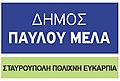 ΔΗΜΟΣ
ΠΑΥΛΟΥ ΜΕΛΑ

ΣΤΑΥΡΟΥΠΟΛΗ ΠΟΛΙΧΝΗ ΕΥΚΑΡΠΙΑ